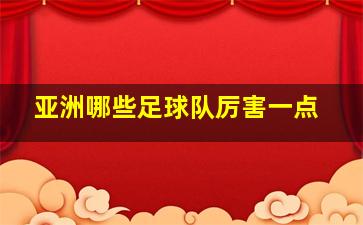 亚洲哪些足球队厉害一点